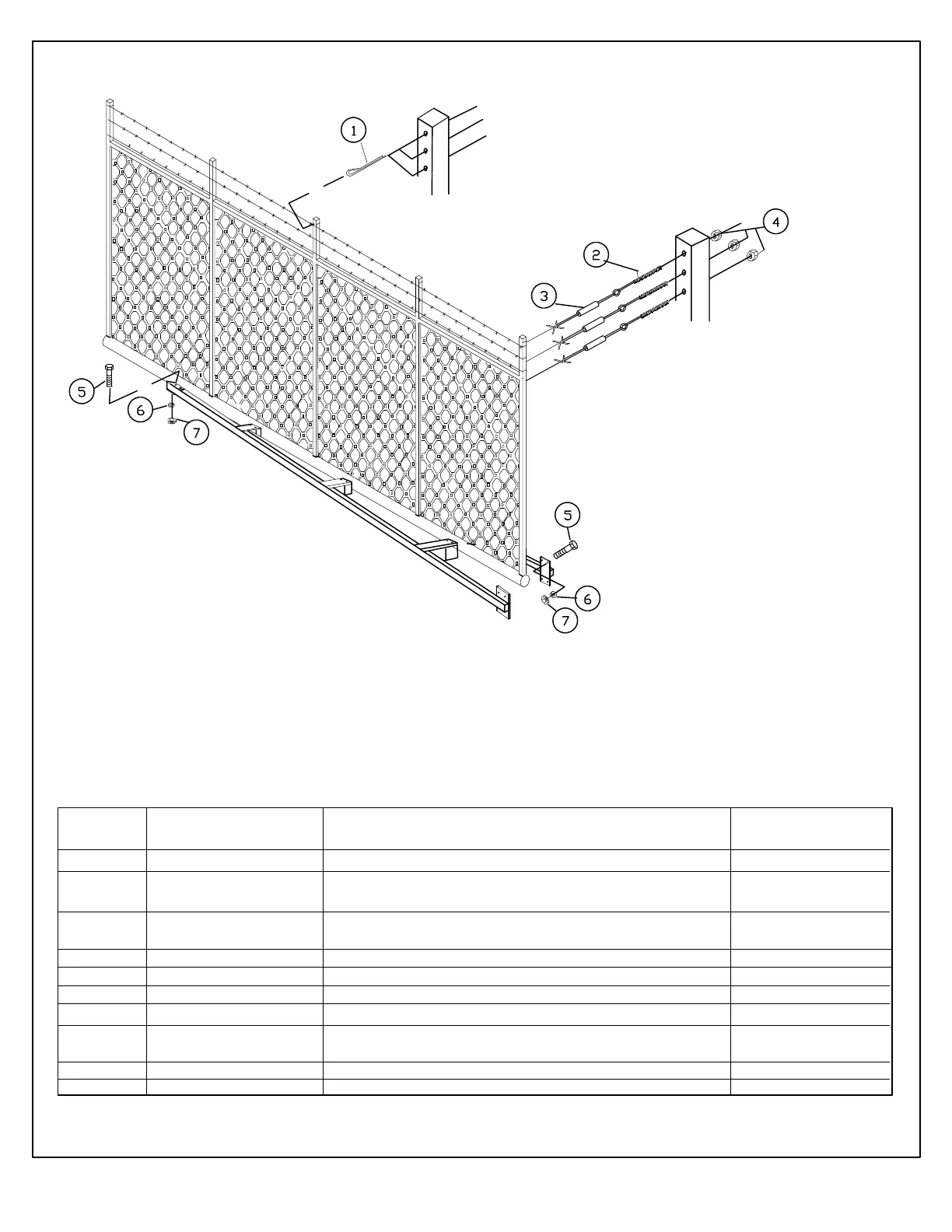 1

2

3

4

5

6

7

5

6

7